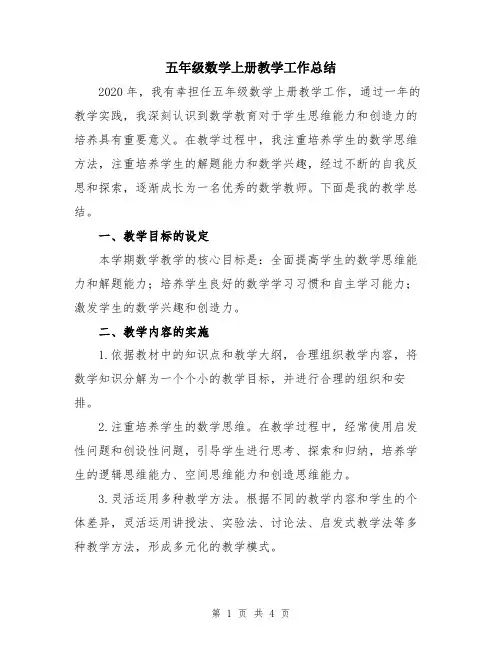 五年级数学上册教学工作总结

2020 年，我有幸担任五年级数学上册教学工作，通过一年的教学实践，我深刻认识到数学教育对于学生思维能力和创造力的培养具有重要意义。在教学过程中，我注重培养学生的数学思维方法，注重培养学生的解题能力和数学兴趣，经过不断的自我反思和探索，逐渐成长为一名优秀的数学教师。下面是我的教学总结。

一、教学目标的设定

本学期数学教学的核心目标是：全面提高学生的数学思维能力和解题能力；培养学生良好的数学学习习惯和自主学习能力；激发学生的数学兴趣和创造力。

二、教学内容的实施

1.依据教材中的知识点和教学大纲，合理组织教学内容，将数学知识分解为一个个小的教学目标，并进行合理的组织和安排。

2.注重培养学生的数学思维。在教学过程中，经常使用启发性问题和创设性问题，引导学生进行思考、探索和归纳，培养学生的逻辑思维能力、空间思维能力和创造思维能力。

3.灵活运用多种教学方法。根据不同的教学内容和学生的个体差异，灵活运用讲授法、实验法、讨论法、启发式教学法等多种教学方法，形成多元化的教学模式。

第 1 页 共 4 页